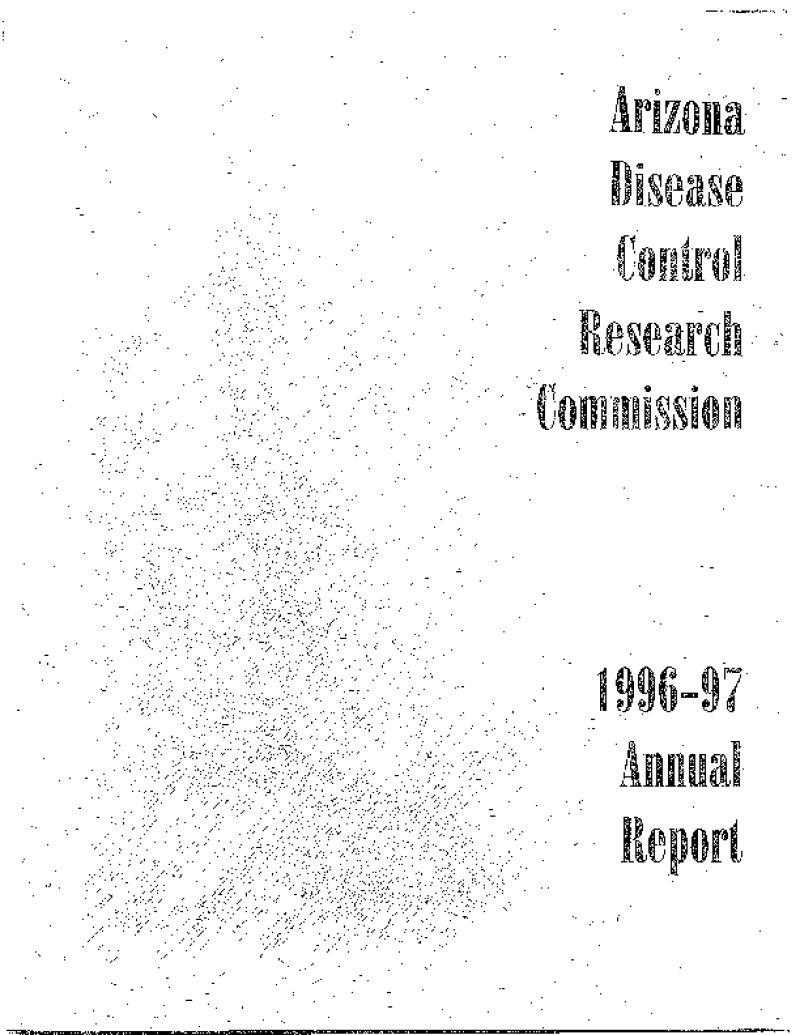 Arizona
Disease
Control
Research
Commission

1996-97
Annual
Report